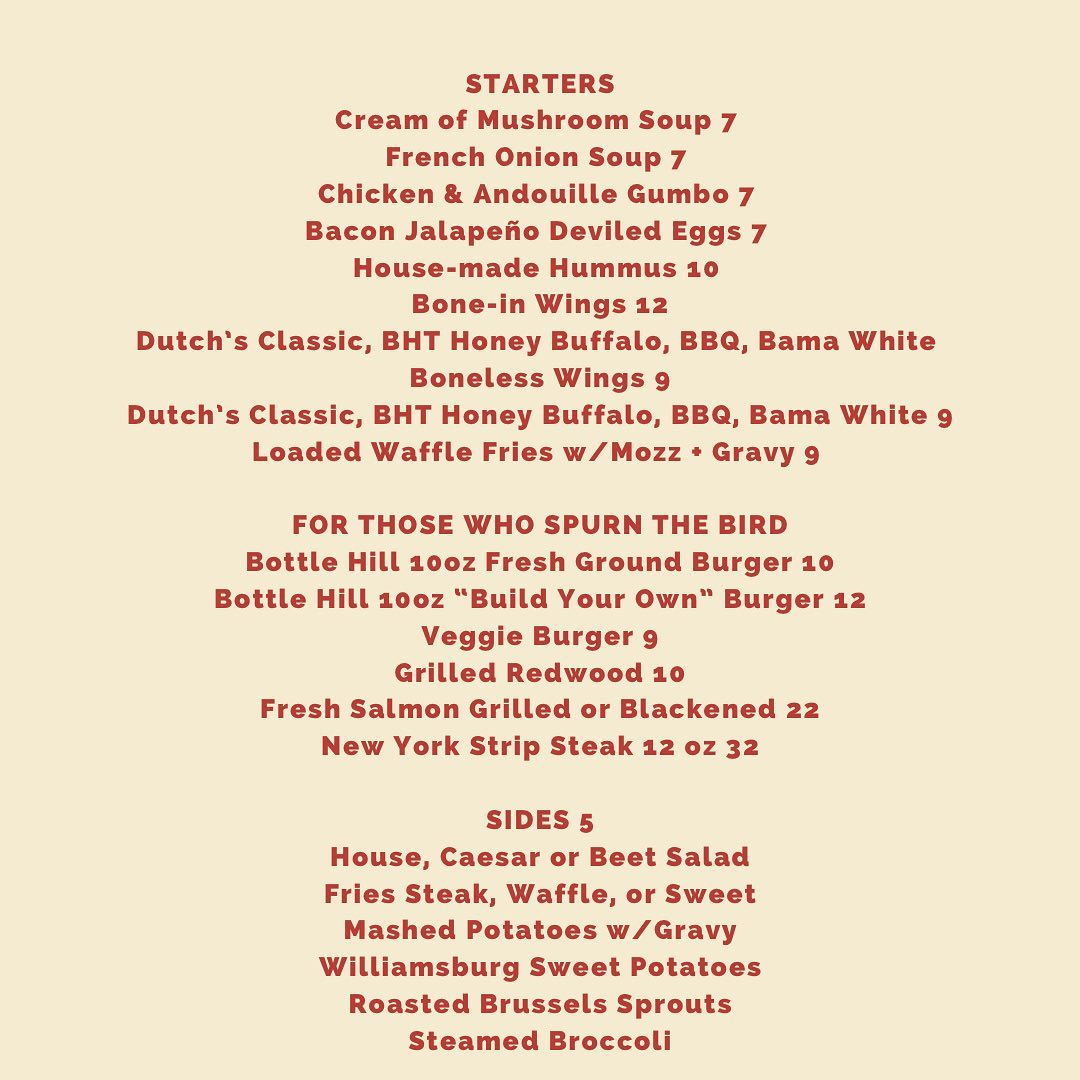 STARTERS
Cream of Mushroom Soup 7
French Onion Soup 7
Chicken & Andouille Gumbo 7
Bacon Jalapeño Deviled Eggs 7
House-made Hummus 10
Bone-in Wings 12
Dutch's Classic, BHT Honey Buffalo, BBQ, Bama White
Boneless Wings 9
Dutch's Classic, BHT Honey Buffalo, BBQ, Bama White 9
Loaded Waffle Fries w/Mozz + Gravy 9

FOR THOSE WHO SPURN THE BIRD
Bottle Hill 10oz Fresh Ground Burger 10
Bottle Hill 10oz "Build Your Own" Burger 12
Veggie Burger 9
Grilled Redwood 10
Fresh Salmon Grilled or Blackened 22
New York Strip Steak 12 oz 32

SIDES 5
House, Caesar or Beet Salad
Fries Steak, Waffle, or Sweet
Mashed Potatoes w/Gravy
Williamsburg Sweet Potatoes
Roasted Brussels Sprouts
Steamed Broccoli